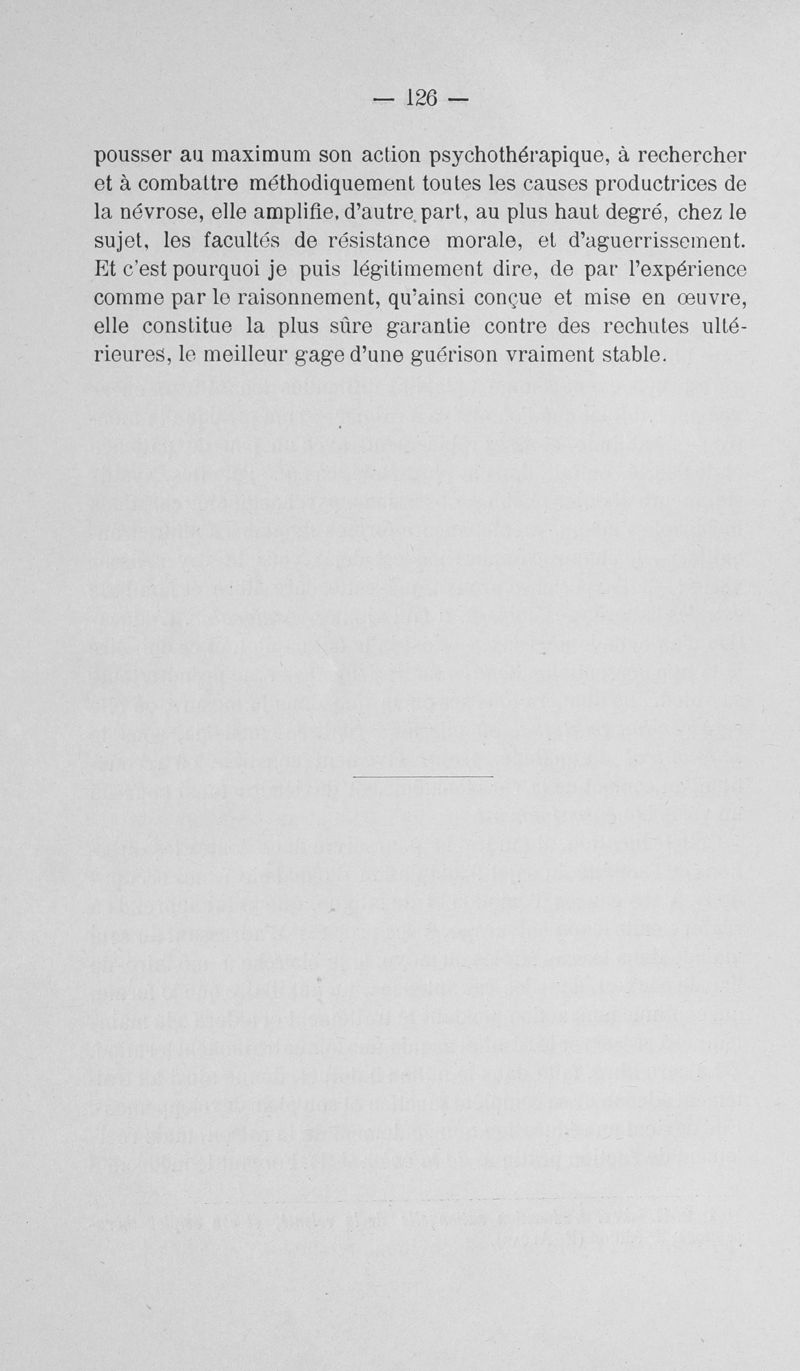 — 126 —

pousser au maximum son action psychothérapique, à rechercher et à combattre méthodiquement toutes les causes productrices de la névrose, elle amplifie, d'autre part, au plus haut degré, chez le sujet, les facultés de résistance morale, et d'aguerrissement. Et c'est pourquoi je puis légitimement dire, de par l'expérience comme par le raisonnement, qu'ainsi conçue et mise en œuvre, elle constitue la plus sûre garantie contre des rechutes ultérieures, le meilleur gage d'une guérison vraiment stable.